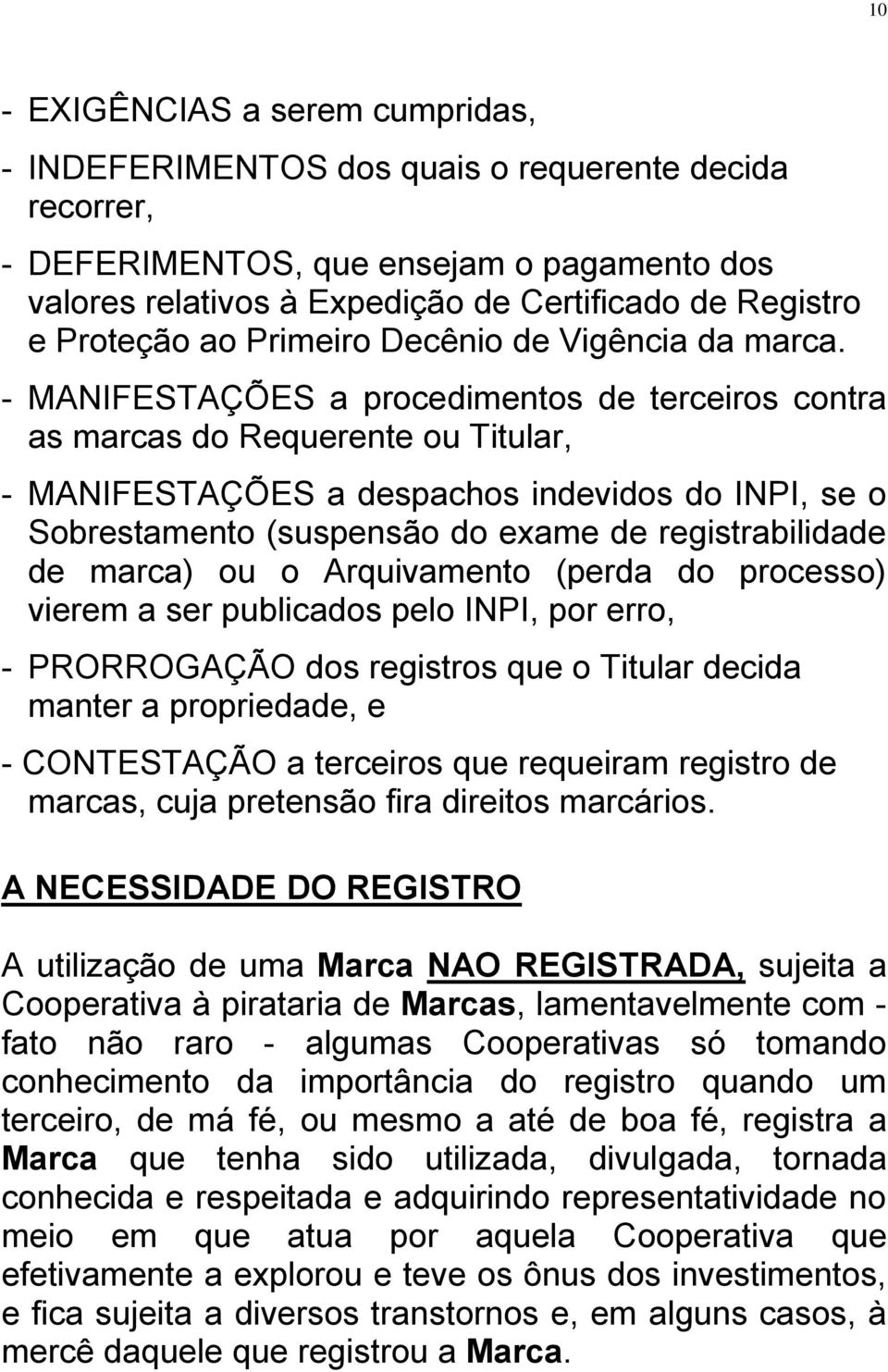 10

- EXIGÊNCIAS a serem cumpridas,

- INDEFERIMENTOS dos quais o requerente decida recorrer,

- DEFERIMENTOS, que ensejam o pagamento dos valores relativos à Expedição de Certificado de Registro e Proteção ao Primeiro Decênio de Vigência da marca.

- MANIFESTAÇÕES a procedimentos de terceiros contra as marcas do Requerente ou Titular,

- MANIFESTAÇÕES a despachos indevidos do INPI, se o Sobrestamento (suspensão do exame de registrabilidade de marca) ou o Arquivamento (perda do processo) vierem a ser publicados pelo INPI, por erro,

- PRORROGAÇÃO dos registros que o Titular decida manter a propriedade, e

- CONTESTAÇÃO a terceiros que requeiram registro de marcas, cuja pretensão fira direitos marcários.

A NECESSIDADE DO REGISTRO

A utilização de uma Marca NAO REGISTRADA, sujeita a Cooperativa à pirataria de Marcas, lamentavelmente com - fato não raro - algumas Cooperativas só tomando conhecimento da importância do registro quando um terceiro, de má fé, ou mesmo a até de boa fé, registra a Marca que tenha sido utilizada, divulgada, tornada conhecida e respeitada e adquirindo representatividade no meio em que atua por aquela Cooperativa que efetivamente a explorou e teve os ônus dos investimentos, e fica sujeita a diversos transtornos e, em alguns casos, à mercê daquele que registrou a Marca.